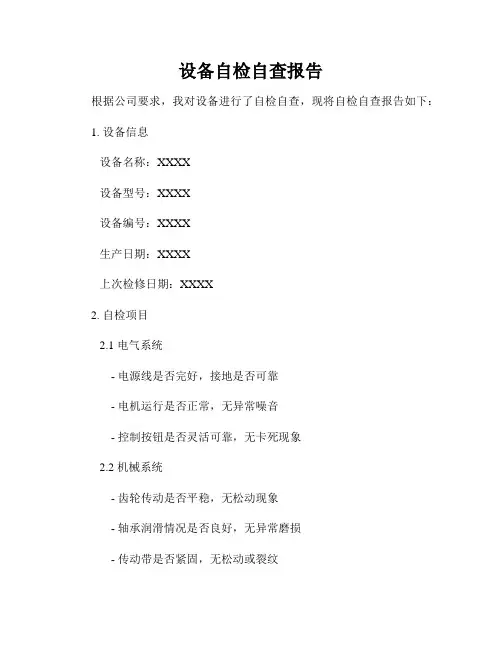 设备自检自查报告

根据公司要求，我对设备进行了自检自查，现将自检自查报告如下：

1. 设备信息

设备名称：XXXX

设备型号：XXXX

设备编号：XXXX

生产日期：XXXX

上次检修日期：XXXX

2. 自检项目

2.1 电气系统

- 电源线是否完好，接地是否可靠

- 电机运行是否正常，无异常噪音

- 控制按钮是否灵活可靠，无卡死现象

2.2 机械系统

- 齿轮传动是否平稳，无松动现象

- 轴承润滑情况是否良好，无异常磨损

- 传动带是否紧固，无松动或裂纹